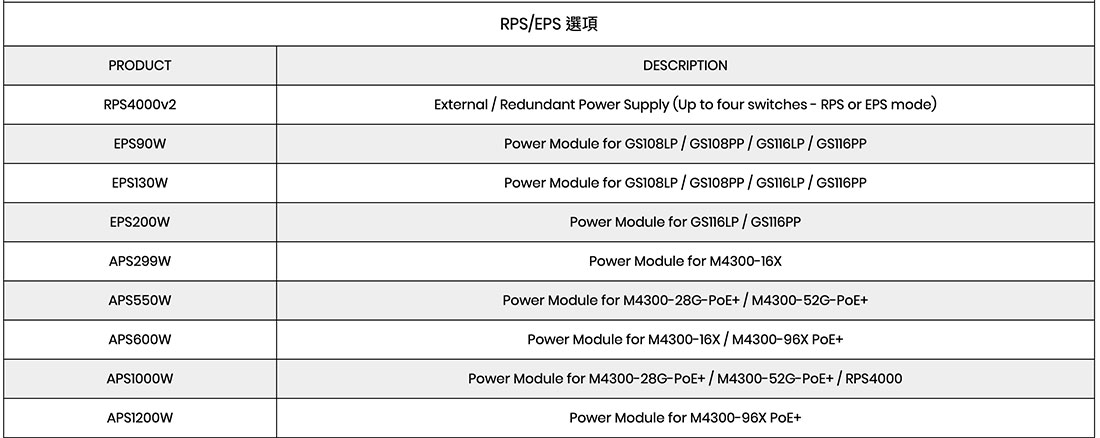 RPS/EPS 選項

| PRODUCT | DESCRIPTION |
|---|---|
| RPS4000v2 | External / Redundant Power Supply (Up to four switches - RPS or EPS mode) |
| EPS90W | Power Module for GS108LP / GS108PP / GS116LP / GS116PP |
| EPS130W | Power Module for GS108LP / GS108PP / GS116LP / GS116PP |
| EPS200W | Power Module for GS116LP / GS116PP |
| APS299W | Power Module for M4300-16X |
| APS550W | Power Module for M4300-28G-PoE+ / M4300-52G-PoE+ |
| APS600W | Power Module for M4300-16X / M4300-96X PoE+ |
| APS1000W | Power Module for M4300-28G-PoE+ / M4300-52G-PoE+ / RPS4000 |
| APS1200W | Power Module for M4300-96X PoE+ |